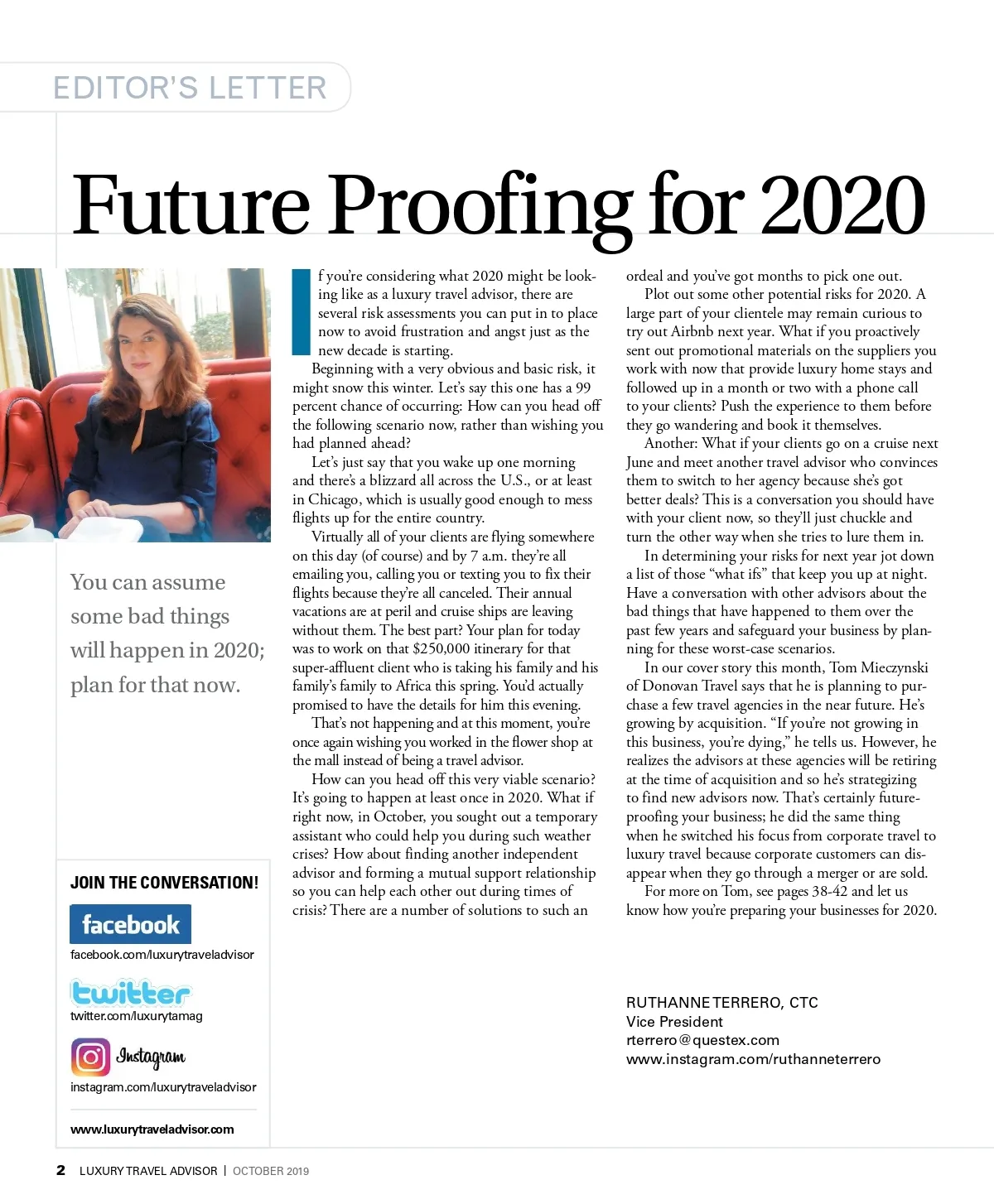 EDITOR'S LETTER

Future Proofing for 2020

You can assume some bad things will happen in 2020; plan for that now.

JOIN THE CONVERSATION!

facebook
facebook.com/luxurytraveladvisor

twitter
twitter.com/luxurytamag

Instagram
instagram.com/luxurytraveladvisor

www.luxurytraveladvisor.com

If you're considering what 2020 might be looking like as a luxury travel advisor, there are several risk assessments you can put in to place now to avoid frustration and angst just as the new decade is starting.

Beginning with a very obvious and basic risk, it might snow this winter. Let's say this one has a 99 percent chance of occurring: How can you head off the following scenario now, rather than wishing you had planned ahead?

Let's just say that you wake up one morning and there's a blizzard all across the U.S., or at least in Chicago, which is usually good enough to mess flights up for the entire country.

Virtually all of your clients are flying somewhere on this day (of course) and by 7 a.m. they're all emailing you, calling you or texting you to fix their flights because they're all canceled. Their annual vacations are at peril and cruise ships are leaving without them. The best part? Your plan for today was to work on that $250,000 itinerary for that super-affluent client who is taking his family and his family's family to Africa this spring. You'd actually promised to have the details for him this evening.

That's not happening and at this moment, you're once again wishing you worked in the flower shop at the mall instead of being a travel advisor.

How can you head off this very viable scenario? It's going to happen at least once in 2020. What if right now, in October, you sought out a temporary assistant who could help you during such weather crises? How about finding another independent advisor and forming a mutual support relationship so you can help each other out during times of crisis? There are a number of solutions to such an ordeal and you've got months to pick one out.

Plot out some other potential risks for 2020. A large part of your clientele may remain curious to try out Airbnb next year. What if you proactively sent out promotional materials on the suppliers you work with now that provide luxury home stays and followed up in a month or two with a phone call to your clients? Push the experience to them before they go wandering and book it themselves.

Another: What if your clients go on a cruise next June and meet another travel advisor who convinces them to switch to her agency because she's got better deals? This is a conversation you should have with your client now, so they'll just chuckle and turn the other way when she tries to lure them in.

In determining your risks for next year jot down a list of those "what ifs" that keep you up at night. Have a conversation with other advisors about the bad things that have happened to them over the past few years and safeguard your business by planning for these worst-case scenarios.

In our cover story this month, Tom Mieczynski of Donovan Travel says that he is planning to purchase a few travel agencies in the near future. He's growing by acquisition. "If you're not growing in this business, you're dying," he tells us. However, he realizes the advisors at these agencies will be retiring at the time of acquisition and so he's strategizing to find new advisors now. That's certainly future-proofing your business; he did the same thing when he switched his focus from corporate travel to luxury travel because corporate customers can disappear when they go through a merger or are sold.

For more on Tom, see pages 38-42 and let us know how you're preparing your businesses for 2020.

RUTHANNE TERRERO, CTC
Vice President
rterrero@questex.com
www.instagram.com/ruthanneterrero

2 LUXURY TRAVEL ADVISOR | OCTOBER 2019